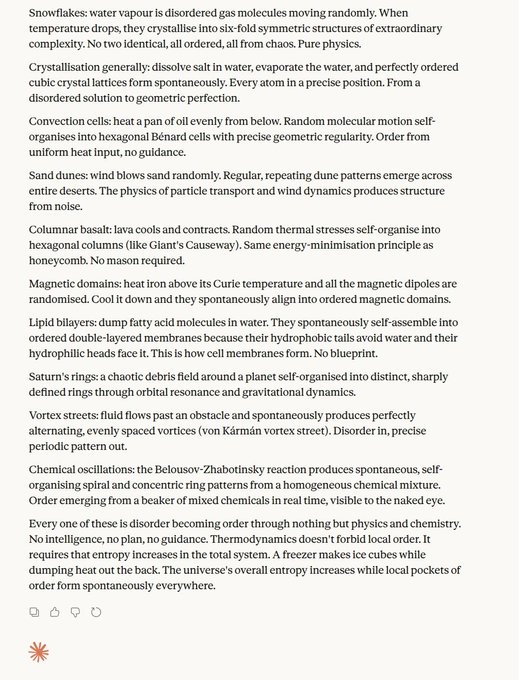 Snowflakes: water vapour is disordered gas molecules moving randomly. When temperature drops, they crystallise into six-fold symmetric structures of extraordinary complexity. No two identical, all ordered, all from chaos. Pure physics.

Crystallisation generally: dissolve salt in water, evaporate the water, and perfectly ordered cubic crystal lattices form spontaneously. Every atom in a precise position. From a disordered solution to geometric perfection.

Convection cells: heat a pan of oil evenly from below. Random molecular motion self-organises into hexagonal Bénard cells with precise geometric regularity. Order from uniform heat input, no guidance.

Sand dunes: wind blows sand randomly. Regular, repeating dune patterns emerge across entire deserts. The physics of particle transport and wind dynamics produces structure from noise.

Columnar basalt: lava cools and contracts. Random thermal stresses self-organise into hexagonal columns (like Giant's Causeway). Same energy-minimisation principle as honeycomb. No mason required.

Magnetic domains: heat iron above its Curie temperature and all the magnetic dipoles are randomised. Cool it down and they spontaneously align into ordered magnetic domains.

Lipid bilayers: dump fatty acid molecules in water. They spontaneously self-assemble into ordered double-layered membranes because their hydrophobic tails avoid water and their hydrophilic heads face it. This is how cell membranes form. No blueprint.

Saturn's rings: a chaotic debris field around a planet self-organised into distinct, sharply defined rings through orbital resonance and gravitational dynamics.

Vortex streets: fluid flows past an obstacle and spontaneously produces perfectly alternating, evenly spaced vortices (von Kármán vortex street). Disorder in, precise periodic pattern out.

Chemical oscillations: the Belousov-Zhabotinsky reaction produces spontaneous, self-organising spiral and concentric ring patterns from a homogeneous chemical mixture. Order emerging from a beaker of mixed chemicals in real time, visible to the naked eye.

Every one of these is disorder becoming order through nothing but physics and chemistry. No intelligence, no plan, no guidance. Thermodynamics doesn't forbid local order. It requires that entropy increases in the total system. A freezer makes ice cubes while dumping heat out the back. The universe's overall entropy increases while local pockets of order form spontaneously everywhere.